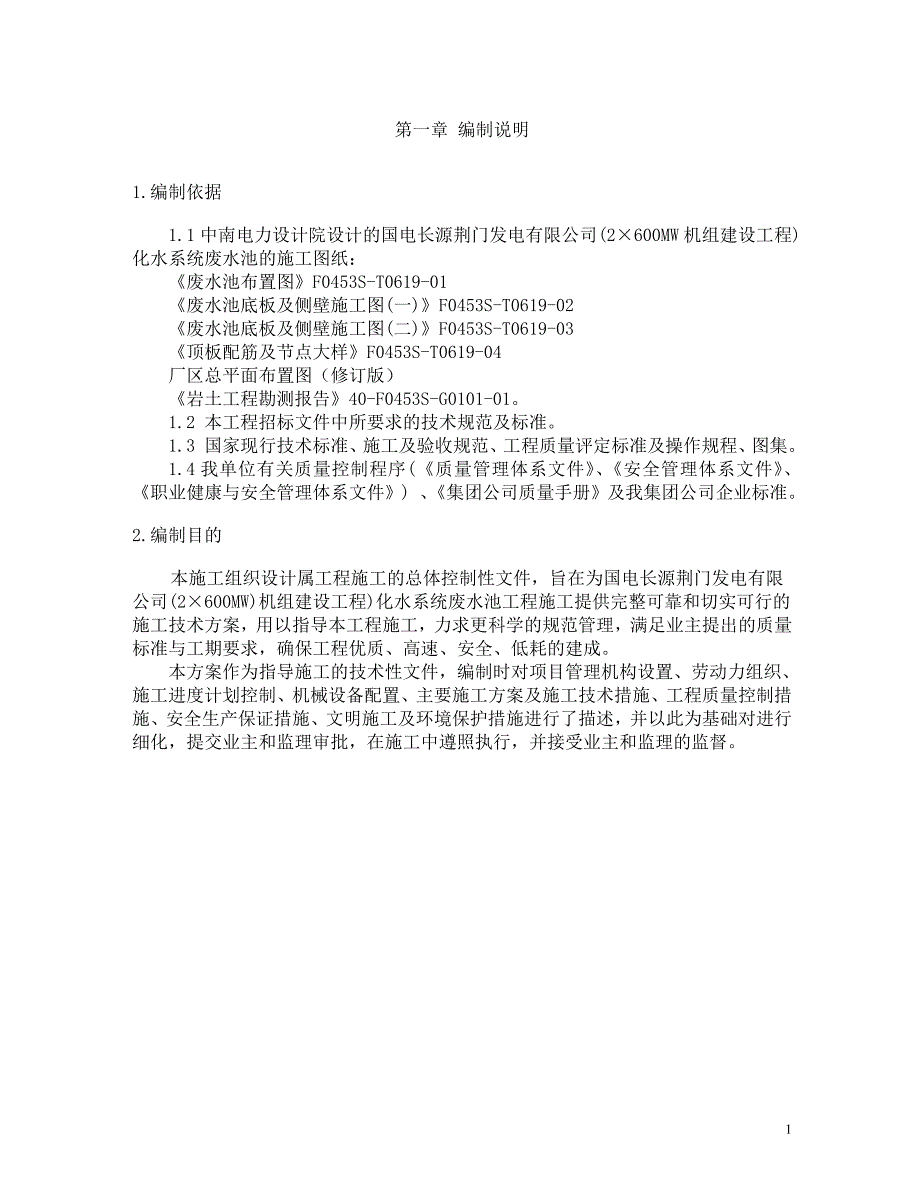 第一章 编制说明

1.编制依据

1.1 中南电力设计院设计的国电长源荆门发电有限公司(2×600MW 机组建设工程)化水系统废水池的施工图纸：

《废水池布置图》F0453S-T0619-01

《废水池底板及侧壁施工图(一)》F0453S-T0619-02

《废水池底板及侧壁施工图(二)》F0453S-T0619-03

《顶板配筋及节点大样》F0453S-T0619-04

厂区总平面布置图（修订版）

《岩土工程勘测报告》40-F0453S-G0101-01。

1.2 本工程招标文件中所要求的技术规范及标准。

1.3 国家现行技术标准、施工及验收规范、工程质量评定标准及操作规程、图集。

1.4 我单位有关质量控制程序（《质量管理体系文件》、《安全管理体系文件》、《职业健康与安全管理体系文件》）、《集团公司质量手册》及我集团公司企业标准。

2.编制目的

本施工组织设计属工程施工的总体控制性文件，旨在为国电长源荆门发电有限公司(2×600MW)机组建设工程)化水系统废水池工程施工提供完整可靠和切实可行的施工技术方案，用以指导本工程施工，力求更科学的规范管理，满足业主提出的质量标准与工期要求，确保工程优质、高速、安全、低耗的建成。

本方案作为指导施工的技术性文件，编制时对项目管理机构设置、劳动力组织、施工进度计划控制、机械设备配置、主要施工方案及施工技术措施、工程质量控制措施、安全生产保证措施、文明施工及环境保护措施进行了描述，并以此为基础对进行细化，提交业主和监理审批，在施工中遵照执行，并接受业主和监理的监督。

1